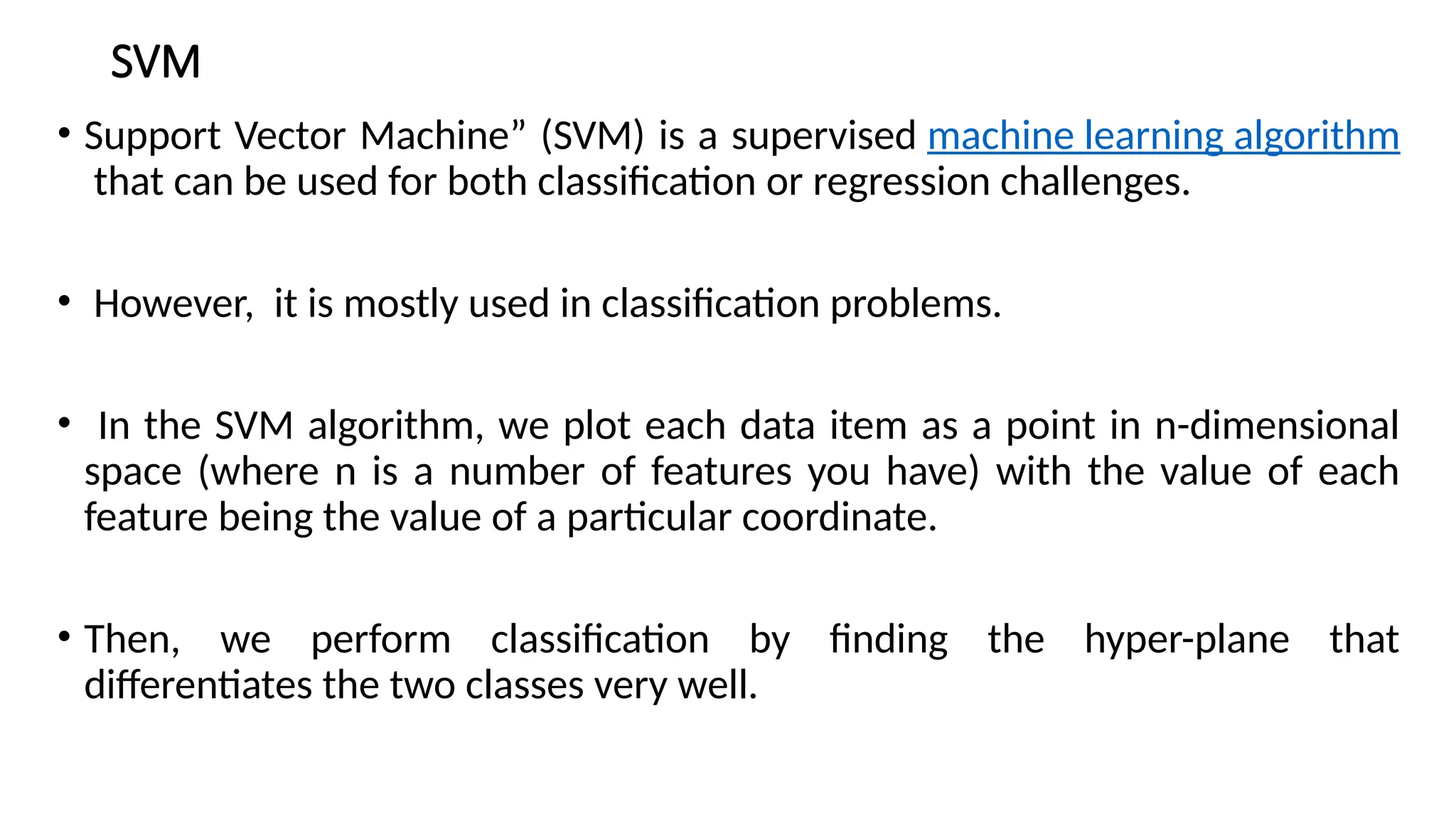 SVM

• Support Vector Machine” (SVM) is a supervised machine learning algorithm that can be used for both classification or regression challenges.

• However, it is mostly used in classification problems.

• In the SVM algorithm, we plot each data item as a point in n-dimensional space (where n is a number of features you have) with the value of each feature being the value of a particular coordinate.

• Then, we perform classification by finding the hyper-plane that differentiates the two classes very well.